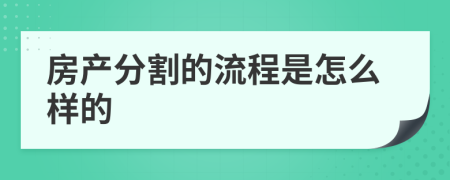 房产分割的流程是怎么样的